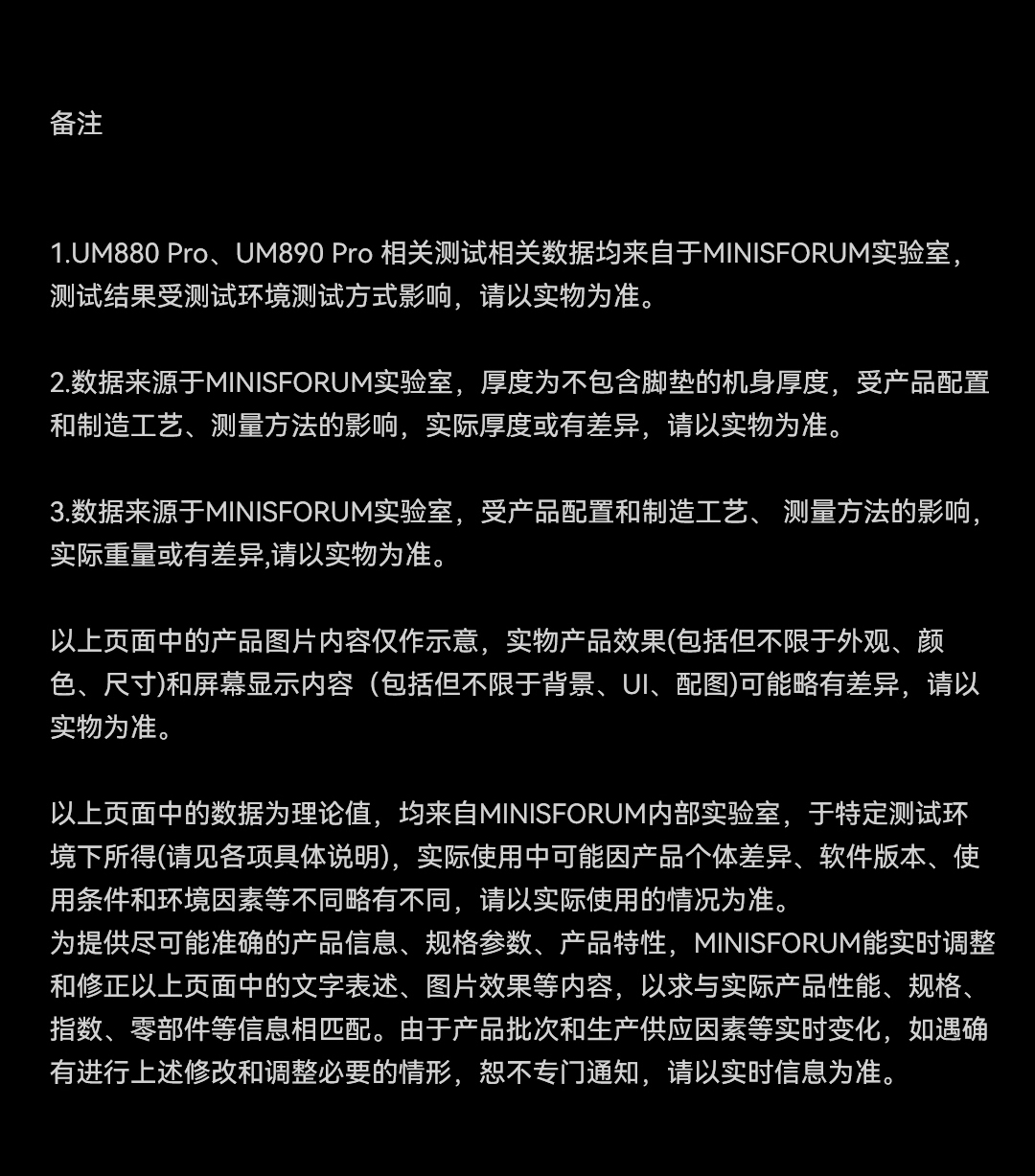 备注

1.UM880 Pro、UM890 Pro 相关测试相关数据均来自于MINISFORUM实验室，测试结果受测试环境测试方式影响，请以实物为准。

2.数据来源于MINISFORUM实验室，厚度为不包含脚垫的机身厚度，受产品配置和制造工艺、测量方法的影响，实际厚度或有差异，请以实物为准。

3.数据来源于MINISFORUM实验室，受产品配置和制造工艺、 测量方法的影响，实际重量或有差异,请以实物为准。

以上页面中的产品图片内容仅作示意，实物产品效果(包括但不限于外观、颜色、尺寸)和屏幕显示内容（包括但不限于背景、UI、配图)可能略有差异，请以实物为准。

以上页面中的数据为理论值，均来自MINISFORUM内部实验室，于特定测试环境下所得(请见各项具体说明)，实际使用中可能因产品个体差异、软件版本、使用条件和环境因素等不同略有不同，请以实际使用的情况为准。
为提供尽可能准确的产品信息、规格参数、产品特性，MINISFORUM能实时调整和修正以上页面中的文字表述、图片效果等内容，以求与实际产品性能、规格、指数、零部件等信息相匹配。由于产品批次和生产供应因素等实时变化，如遇确有进行上述修改和调整必要的情形，恕不专门通知，请以实时信息为准。